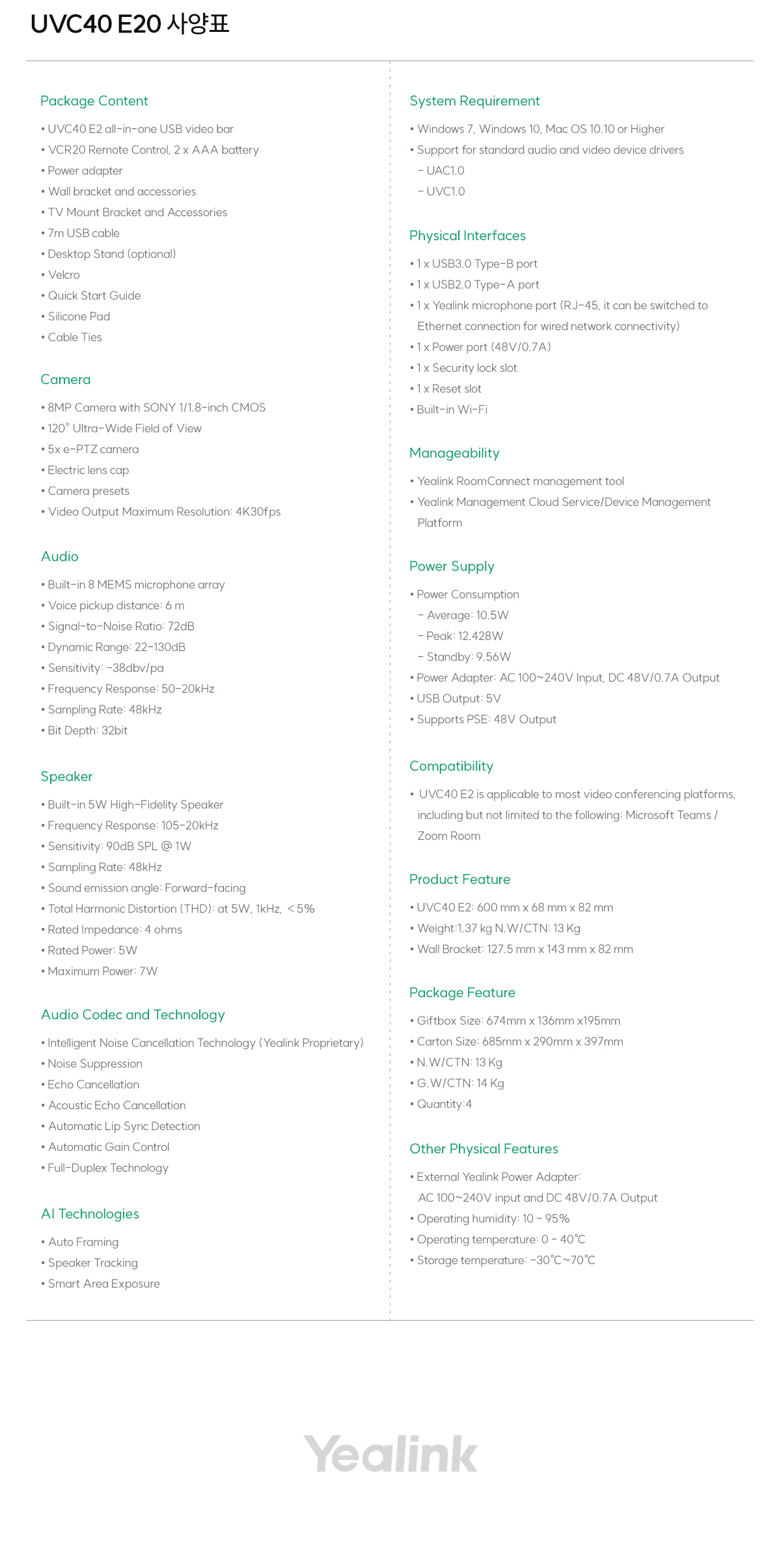 UVC40 E20 사양표

Package Content

• UVC40 E2 all-in-one USB video bar
• VCR20 Remote Control, 2 x AAA battery
• Power adapter
• Wall bracket and accessories
• TV Mount Bracket and Accessories
• 7m USB cable
• Desktop Stand (optional)
• Velcro
• Quick Start Guide
• Silicone Pad
• Cable Ties

Camera

• 8MP Camera with SONY 1/1.8-inch CMOS
• 120° Ultra-Wide Field of View
• 5x e-PTZ camera
• Electric lens cap
• Camera presets
• Video Output Maximum Resolution: 4K30fps

Audio

• Built-in 8 MEMS microphone array
• Voice pickup distance: 6 m
• Signal-to-Noise Ratio: 72dB
• Dynamic Range: 22-130dB
• Sensitivity: -38dbv/pa
• Frequency Response: 50-20kHz
• Sampling Rate: 48kHz
• Bit Depth: 32bit

Speaker

• Built-in 5W High-Fidelity Speaker
• Frequency Response: 105-20kHz
• Sensitivity: 90dB SPL @ 1W
• Sampling Rate: 48kHz
• Sound emission angle: Forward-facing
• Total Harmonic Distortion (THD): at 5W, 1kHz, <5%
• Rated Impedance: 4 ohms
• Rated Power: 5W
• Maximum Power: 7W

Audio Codec and Technology

• Intelligent Noise Cancellation Technology (Yealink Proprietary)
• Noise Suppression
• Echo Cancellation
• Acoustic Echo Cancellation
• Automatic Lip Sync Detection
• Automatic Gain Control
• Full-Duplex Technology

AI Technologies

• Auto Framing
• Speaker Tracking
• Smart Area Exposure

System Requirement

• Windows 7, Windows 10, Mac OS 10.10 or Higher
• Support for standard audio and video device drivers
- UAC1.0
- UVC1.0

Physical Interfaces

• 1 x USB3.0 Type-B port
• 1 x USB2.0 Type-A port
• 1 x Yealink microphone port (RJ-45, it can be switched to Ethernet connection for wired network connectivity)
• 1 x Power port (48V/0.7A)
• 1 x Security lock slot
• 1 x Reset slot
• Built-in Wi-Fi

Manageability

• Yealink RoomConnect management tool
• Yealink Management Cloud Service/Device Management Platform

Power Supply

• Power Consumption
- Average: 10.5W
- Peak: 12.428W
- Standby: 9.56W
• Power Adapter: AC 100~240V Input, DC 48V/0.7A Output
• USB Output: 5V
• Supports PSE: 48V Output

Compatibility

• UVC40 E2 is applicable to most video conferencing platforms, including but not limited to the following: Microsoft Teams / Zoom Room

Product Feature

• UVC40 E2: 600 mm x 68 mm x 82 mm
• Weight:1.37 kg N.W/CTN: 13 Kg
• Wall Bracket: 127.5 mm x 143 mm x 82 mm

Package Feature

• Giftbox Size: 674mm x 136mm x195mm
• Carton Size: 685mm x 290mm x 397mm
• N.W/CTN: 13 Kg
• G.W/CTN: 14 Kg
• Quantity:4

Other Physical Features

• External Yealink Power Adapter:
AC 100~240V input and DC 48V/0.7A Output
• Operating humidity: 10 - 95%
• Operating temperature: 0 - 40℃
• Storage temperature: -30℃~70℃

Yealink